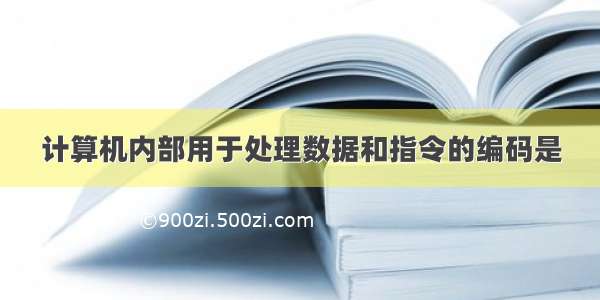 计算机内部用于处理数据和指令的编码是

©900zi.500zi.com